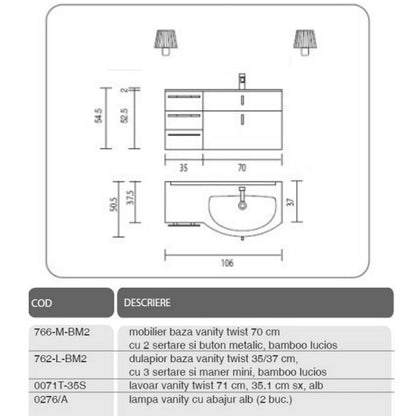 54.5
2
52.5
35
70
50.5
37.5
37
106

| COD | DESCRIERE |
|---|---|
| 766-M-BM2 | mobilier baza vanity twist 70 cm cu 2 sertare si buton metalic, bamboo lucios |
| 762-L-BM2 | dulapior baza vanity twist 35/37 cm, cu 3 sertare si maner mini, bamboo lucios |
| 0071T-35S | lavoar vanity twist 71 cm, 35.1 cm sx, alb |
| 0276/A | lampa vanity cu abajur alb (2 buc.) |